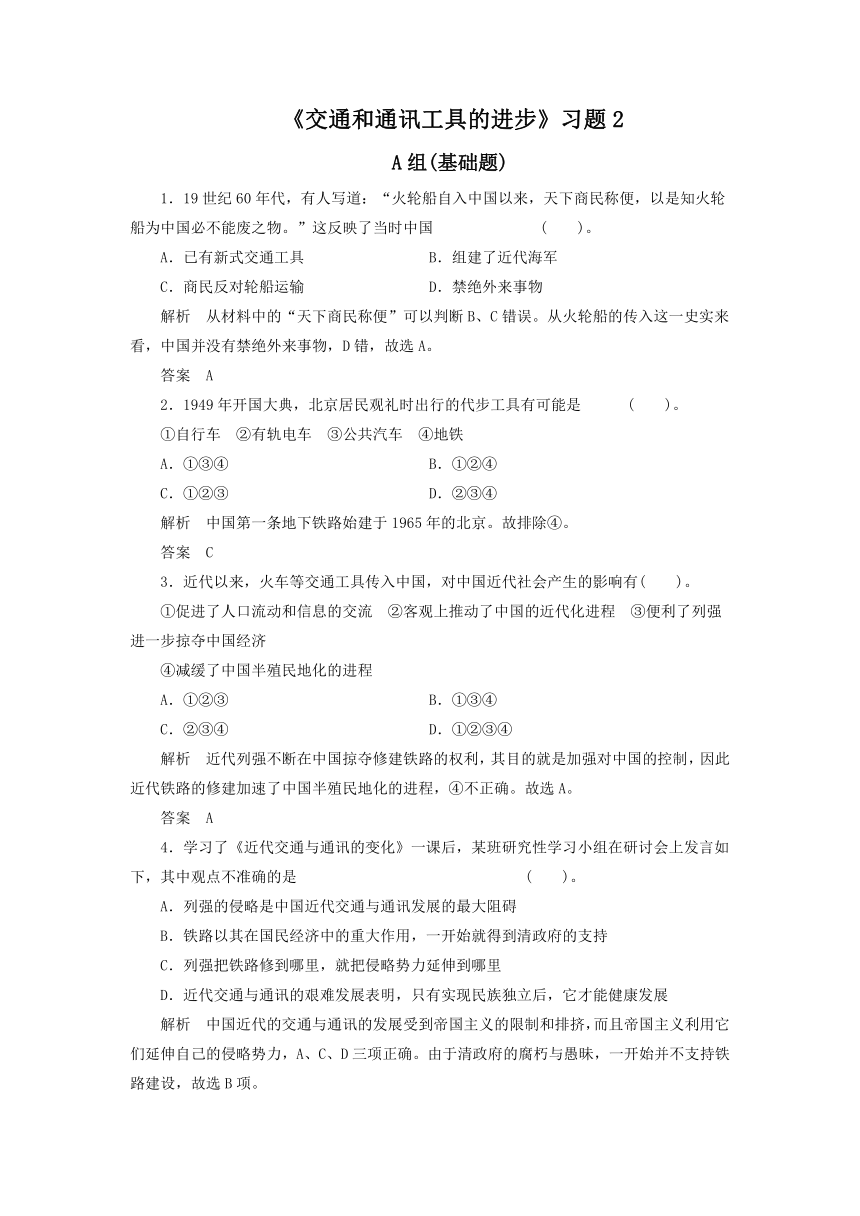 《交通和通讯工具的进步》习题 2

A 组(基础题)

1．19 世纪 60 年代，有人写道：“火轮船自入中国以来，天下商民称便，以是知火轮船为中国必不能废之物。”这反映了当时中国　　(　　)。

A．已有新式交通工具　　B．组建了近代海军

C．商民反对轮船运输　　D．禁绝外来事物

解析　从材料中的“天下商民称便”可以判断 B、C 错误。从火轮船的传入这一史实来看，中国并没有禁绝外来事物，D 错，故选 A。

答案　A

2．1949 年开国大典，北京居民观礼时出行的代步工具有可能是　　(　　)。

①自行车　②有轨电车　③公共汽车　④地铁

A．①③④　　B．①②④

C．①②③　　D．②③④

解析　中国第一条地下铁路始建于 1965 年的北京。故排除④。

答案　C

3．近代以来，火车等交通工具传入中国，对中国近代社会产生的影响有(　　)。

①促进了人口流动和信息的交流　②客观上推动了中国的近代化进程　③便利了列强进一步掠夺中国经济

④减缓了中国半殖民地化的进程

A．①②③　　B．①③④

C．②③④　　D．①②③④

解析　近代列强不断在中国掠夺修建铁路的权利，其目的就是加强对中国的控制，因此近代铁路的修建加速了中国半殖民地化的进程，④不正确。故选 A。

答案　A

4．学习了《近代交通与通讯的变化》一课后，某班研究性学习小组在研讨会上发言如下，其中观点不准确的是　　(　　)。

A．列强的侵略是中国近代交通与通讯发展的最大阻碍

B．铁路以其在国民经济中的重大作用，一开始就得到清政府的支持

C．列强把铁路修到哪里，就把侵略势力延伸到哪里

D．近代交通与通讯的艰难发展表明，只有实现民族独立后，它才能健康发展

解析　中国近代的交通与通讯的发展受到帝国主义的限制和排挤，而且帝国主义利用它们延伸自己的侵略势力，A、C、D 三项正确。由于清政府的腐朽与愚昧，一开始并不支持铁路建设，故选 B 项。